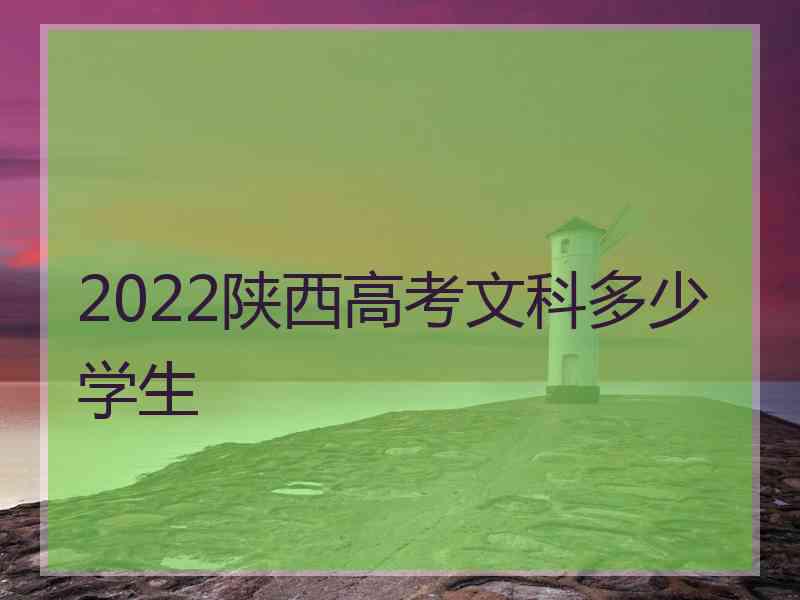 2022陕西高考文科多少学生